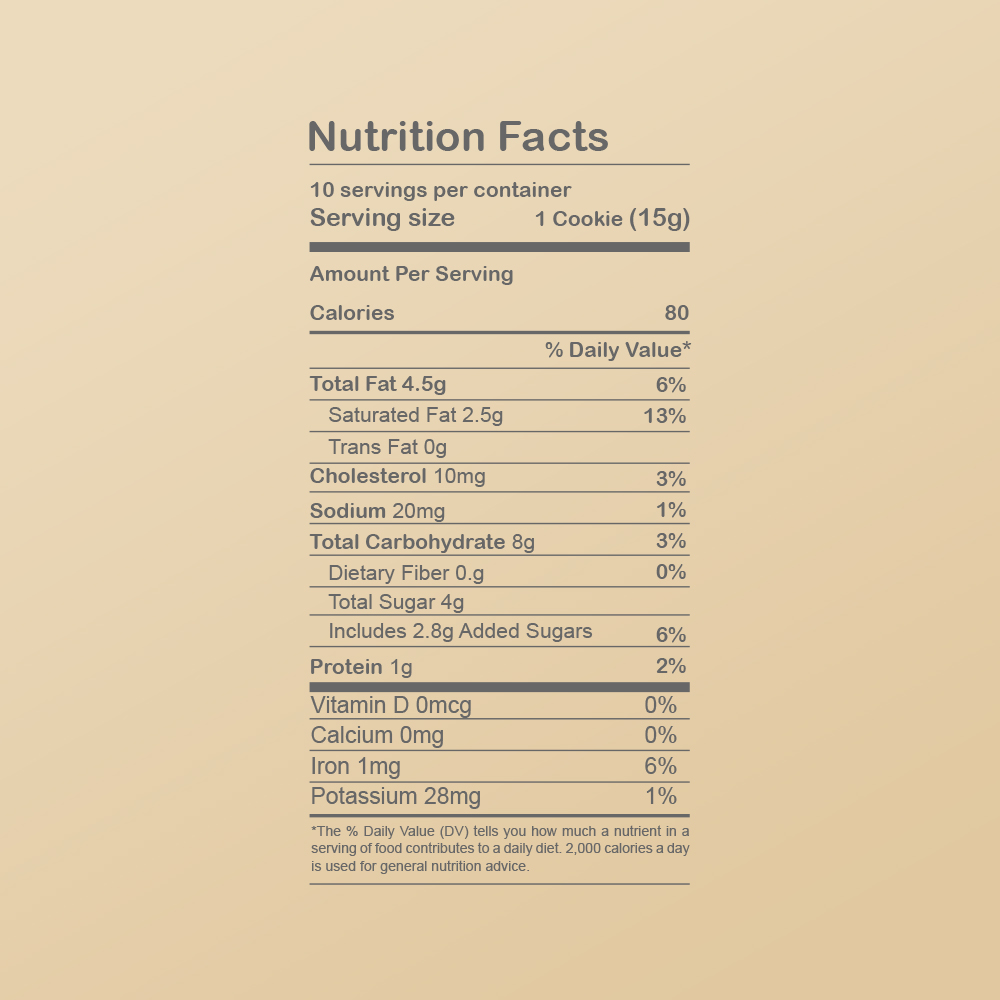 Nutrition Facts

10 servings per container
Serving size 1 Cookie (15g)

Amount Per Serving

Calories 80

% Daily Value*

Total Fat 4.5g 6%
Saturated Fat 2.5g 13%
Trans Fat 0g
Cholesterol 10mg 3%
Sodium 20mg 1%
Total Carbohydrate 8g 3%
Dietary Fiber 0.g 0%
Total Sugar 4g
Includes 2.8g Added Sugars 6%
Protein 1g 2%

Vitamin D 0mcg 0%
Calcium 0mg 0%
Iron 1mg 6%
Potassium 28mg 1%

*The % Daily Value (DV) tells you how much a nutrient in a serving of food contributes to a daily diet. 2,000 calories a day is used for general nutrition advice.